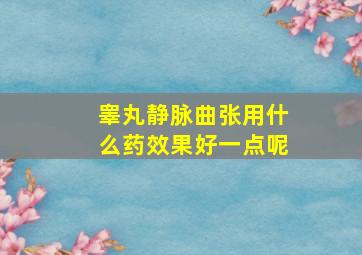 睾丸静脉曲张用什么药效果好一点呢